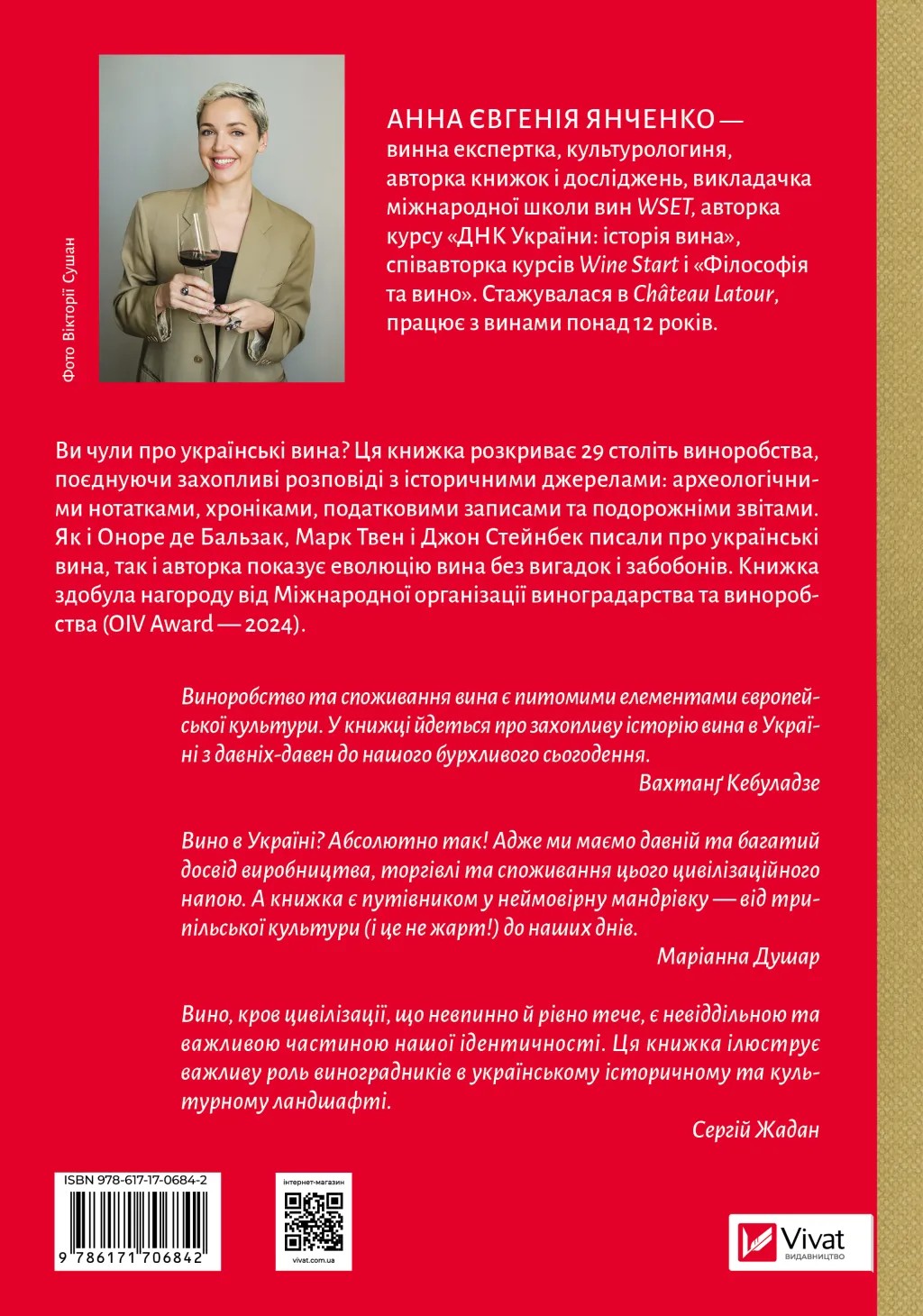 Фото Вікторії Сушан

АННА ЄВГЕНІЯ ЯНЧЕНКО — винна експертка, культурологиня, авторка книжок і досліджень, викладачка міжнародної школи вин WSET, авторка курсу «ДНК України: історія вина», співавторка курсів Wine Start і «Філософія та вино». Стажувалася в Château Latour, працює з винами понад 12 років.

Ви чули про українські вина? Ця книжка розкриває 29 століть виноробства, поєднуючи захопливі розповіді з історичними джерелами: археологічними нотатками, хроніками, податковими записами та подорожніми звітами. Як і Оноре де Бальзак, Марк Твен і Джон Стейнбек писали про українські вина, так і авторка показує еволюцію вина без вигадок і забобонів. Книжка здобула нагороду від Міжнародної організації виноградарства та виноробства (OIV Award — 2024).

Виноробство та споживання вина є питомими елементами європейської культури. У книжці йдеться про захопливу історію вина в Україні з давніх-давен до нашого бурхливого сьогодення.

Вахтанґ Кебуладзе

Вино в Україні? Абсолютно так! Адже ми маємо давній та багатий досвід виробництва, торгівлі та споживання цього цивілізаційного напою. А книжка є путівником у неймовірну мандрівку — від трипільської культури (і це не жарт!) до наших днів.

Маріанна Душар

Вино, кров цивілізації, що невпинно й рівно тече, є невіддільною та важливою частиною нашої ідентичності. Ця книжка ілюструє важливу роль виноградників в українському історичному та культурному ландшафті.

Сергій Жадан

ISBN 978-617-17-0684-2

9 786171 706842

інтернет-магазин

vivat.com.ua

Vivat
ВИДАВНИЦТВО